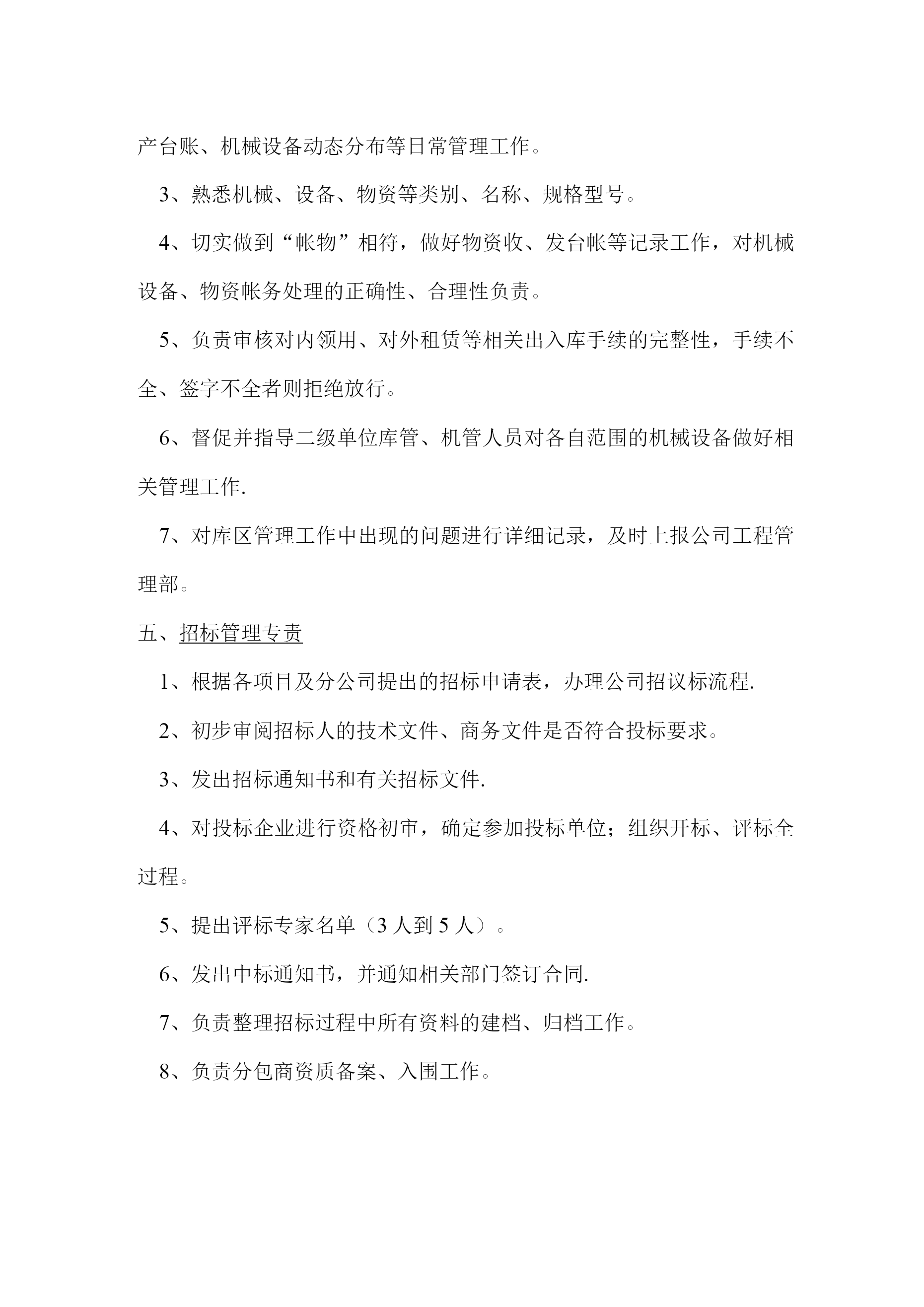 产台账、机械设备动态分布等日常管理工作。

3、熟悉机械、设备、物资等类别、名称、规格型号。

4、切实做到“帐物”相符，做好物资收、发台帐等记录工作，对机械设备、物资帐务处理的正确性、合理性负责。

5、负责审核对内领用、对外租赁等相关出入库手续的完整性，手续不全、签字不全者则拒绝放行。

6、督促并指导二级单位库管、机管人员对各自范围的机械设备做好相关管理工作.

7、对库区管理工作中出现的问题进行详细记录，及时上报公司工程管理部。

五、招标管理专责

1、根据各项目及分公司提出的招标申请表，办理公司招议标流程.

2、初步审阅招标人的技术文件、商务文件是否符合投标要求。

3、发出招标通知书和有关招标文件.

4、对投标企业进行资格初审，确定参加投标单位；组织开标、评标全过程。

5、提出评标专家名单（3人到5人）。

6、发出中标通知书，并通知相关部门签订合同.

7、负责整理招标过程中所有资料的建档、归档工作。

8、负责分包商资质备案、入围工作。